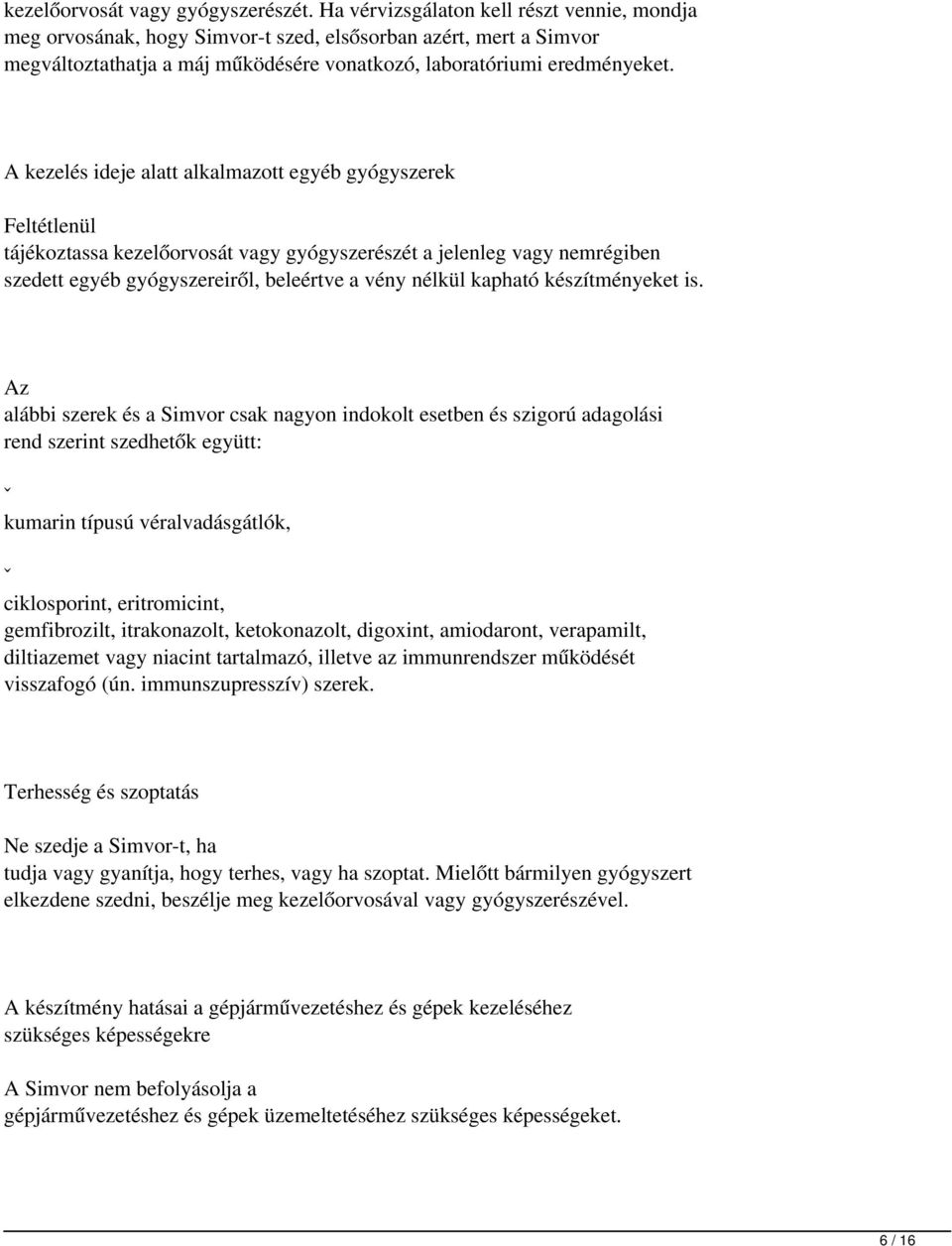 kezelőorvosát vagy gyógyszerészét. Ha vérvizsgálaton kell részt vennie, mondja meg orvosának, hogy Simvor-t szed, elsősorban azért, mert a Simvor megváltoztathatja a máj működésére vonatkozó, laboratóriumi eredményeket.

A kezelés ideje alatt alkalmazott egyéb gyógyszerek

Feltétlenül
tájékoztassa kezelőorvosát vagy gyógyszerészét a jelenleg vagy nemrégiben szedett egyéb gyógyszereiről, beleértve a vény nélkül kapható készítményeket is.

Az
alábbi szerek és a Simvor csak nagyon indokolt esetben és szigorú adagolási rend szerint szedhetők együtt:

ˇ

kumarin típusú véralvadásgátlók,

ˇ

ciklosporint, eritromicint,
gemfibrozilt, itrakonazolt, ketokonazolt, digoxint, amiodaront, verapamilt, diltiazemet vagy niacint tartalmazó, illetve az immunrendszer működését visszafogó (ún. immunszupresszív) szerek.

Terhesség és szoptatás

Ne szedje a Simvor-t, ha
tudja vagy gyanítja, hogy terhes, vagy ha szoptat. Mielőtt bármilyen gyógyszert elkezdene szedni, beszélje meg kezelőorvosával vagy gyógyszerészével.

A készítmény hatásai a gépjárművezetéshez és gépek kezeléséhez szükséges képességekre

A Simvor nem befolyásolja a
gépjárművezetéshez és gépek üzemeltetéséhez szükséges képességeket.

6 / 16